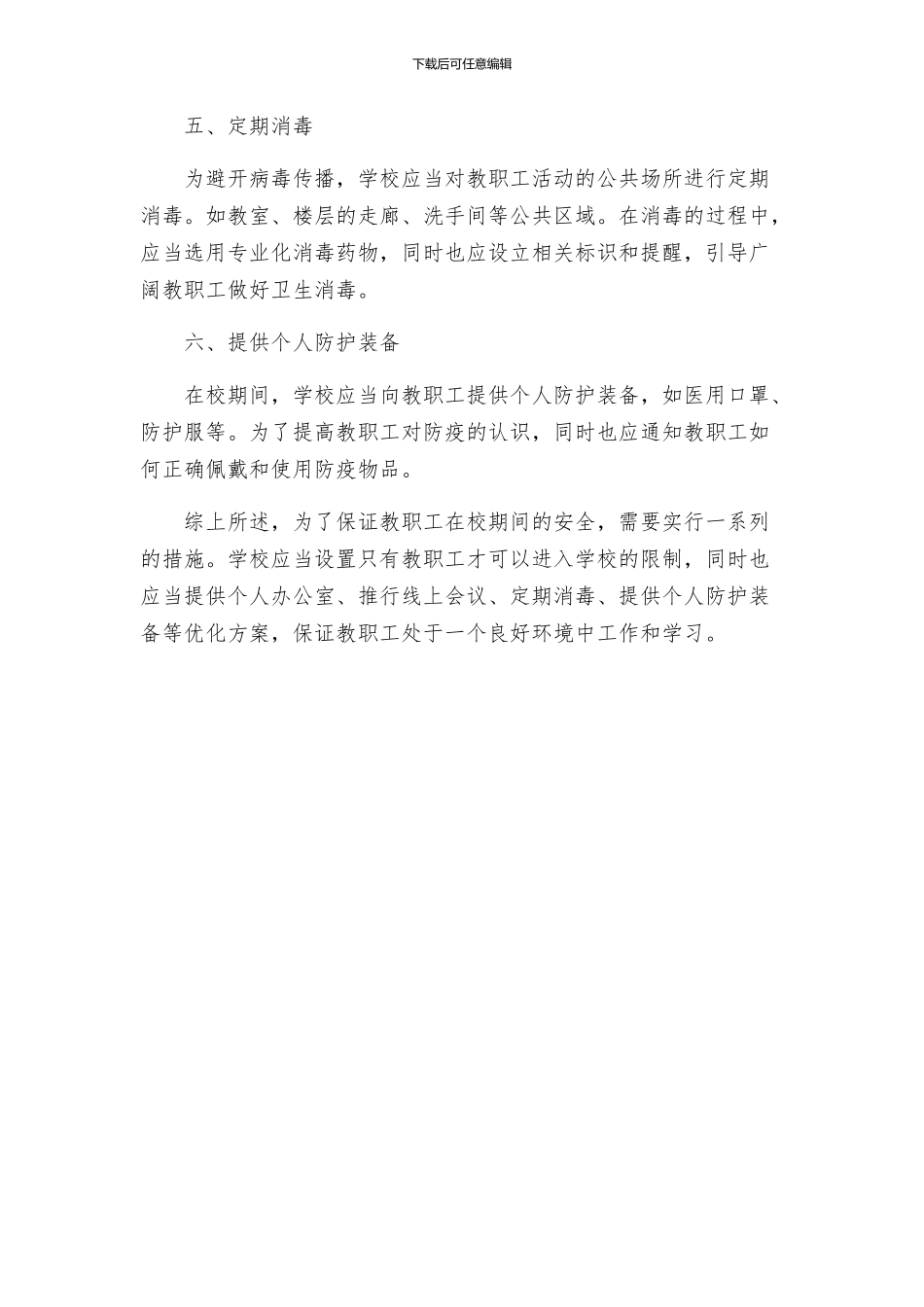 下载后可任意编辑

五、定期消毒

为避开病毒传播，学校应当对教职工活动的公共场所进行定期消毒。如教室、楼层的走廊、洗手间等公共区域。在消毒的过程中，应当选用专业化消毒药物，同时也应设立相关标识和提醒，引导广阔教职工做好卫生消毒。

六、提供个人防护装备

在校期间，学校应当向教职工提供个人防护装备，如医用口罩、防护服等。为了提高教职工对防疫的认识，同时也应通知教职工如何正确佩戴和使用防疫物品。

综上所述，为了保证教职工在校期间的安全，需要实行一系列的措施。学校应当设置只有教职工才可以进入学校的限制，同时也应当提供个人办公室、推行线上会议、定期消毒、提供个人防护装备等优化方案，保证教职工处于一个良好环境中工作和学习。